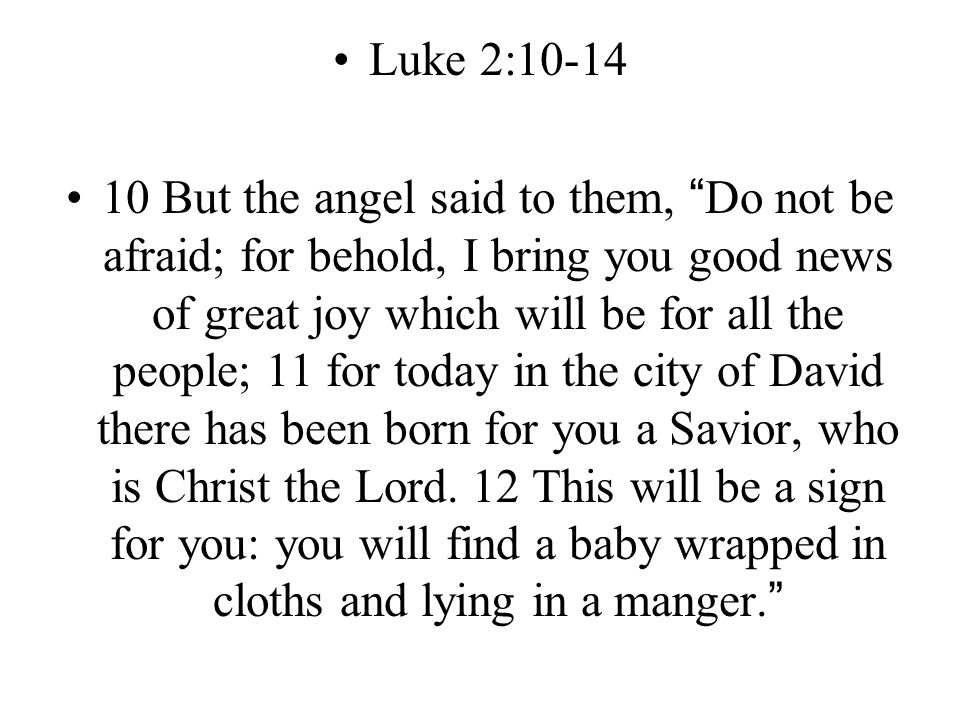 • Luke 2:10-14

• 10 But the angel said to them, “Do not be afraid; for behold, I bring you good news of great joy which will be for all the people; 11 for today in the city of David there has been born for you a Savior, who is Christ the Lord. 12 This will be a sign for you: you will find a baby wrapped in cloths and lying in a manger.”